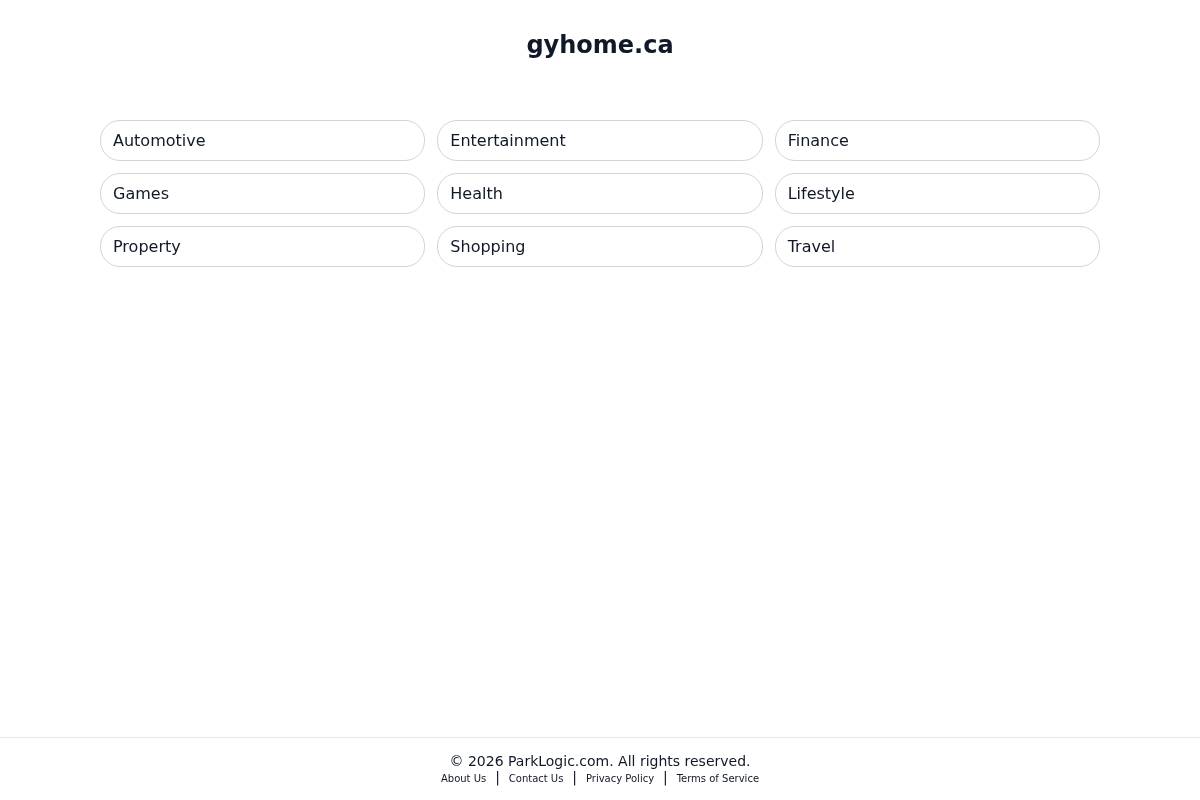 gyhome.ca

Automotive
Entertainment
Finance
Games
Health
Lifestyle
Property
Shopping
Travel

© 2026 ParkLogic.com. All rights reserved.
About Us | Contact Us | Privacy Policy | Terms of Service